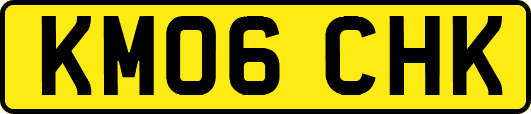 KM06 CHK